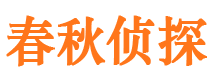 春秋侦探